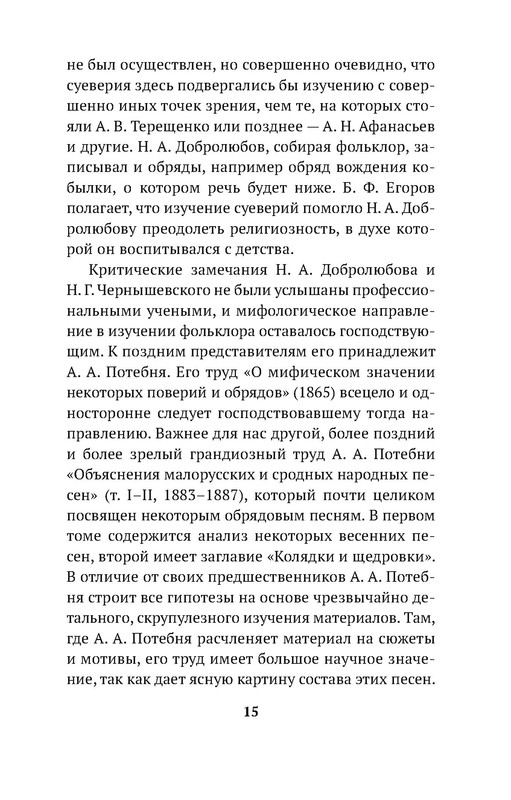 не был осуществлен, но совершенно очевидно, что суеверия здесь подвергались бы изучению с совершенно иных точек зрения, чем те, на которых стояли А. В. Терещенко или позднее — А. Н. Афанасьев и другие. Н. А. Добролюбов, собирая фольклор, записывал и обряды, например обряд вождения кобылки, о котором речь будет ниже. Б. Ф. Егоров полагает, что изучение суеверий помогло Н. А. Добролюбову преодолеть религиозность, в духе которой он воспитывался с детства.

Критические замечания Н. А. Добролюбова и Н. Г. Чернышевского не были услышаны профессиональными учеными, и мифологическое направление в изучении фольклора оставалось господствующим. К поздним представителям его принадлежит А. А. Потебня. Его труд «О мифическом значении некоторых поверий и обрядов» (1865) всецело и односторонне следует господствовавшему тогда направлению. Важнее для нас другой, более поздний и более зрелый грандиозный труд А. А. Потебни «Объяснения малорусских и сродных народных песен» (т. I–II, 1883–1887), который почти целиком посвящен некоторым обрядовым песням. В первом томе содержится анализ некоторых весенних песен, второй имеет заглавие «Колядки и щедровки». В отличие от своих предшественников А. А. Потебня строит все гипотезы на основе чрезвычайно детального, скрупулезного изучения материалов. Там, где А. А. Потебня расчленяет материал на сюжеты и мотивы, его труд имеет большое научное значение, так как дает ясную картину состава этих песен.

15